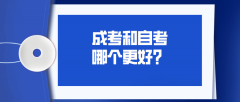 成考和自考
哪个更好？